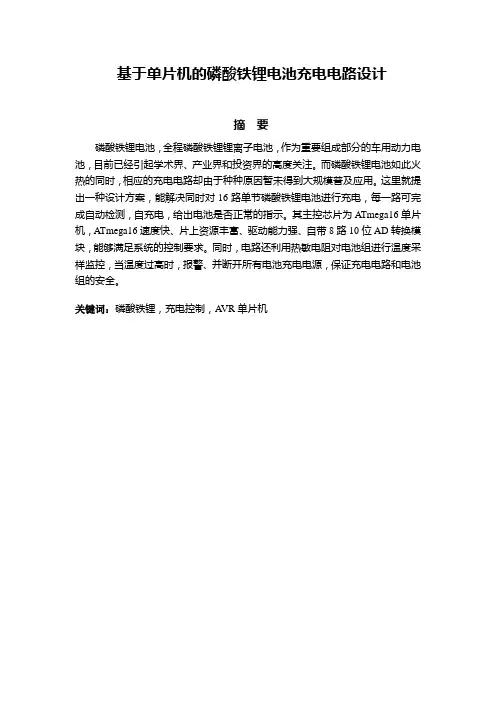 基于单片机的磷酸铁锂电池充电电路设计

摘　要

磷酸铁锂电池，全程磷酸铁锂锂离子电池，作为重要组成部分的车用动力电池，目前已经引起学术界、产业界和投资界的高度关注。而磷酸铁锂电池如此火热的同时，相应的充电电路却由于种种原因暂未得到大规模普及应用。这里就提出一种设计方案，能解决同时对 16 路单节磷酸铁锂电池进行充电，每一路可完成自动检测，自充电，给出电池是否正常的指示。其主控芯片为 ATmega16 单片机，ATmega16 速度快、片上资源丰富、驱动能力强、自带 8 路 10 位 AD 转换模块，能够满足系统的控制要求。同时，电路还利用热敏电阻对电池组进行温度采样监控，当温度过高时，报警、并断开所有电池充电电源，保证充电电路和电池组的安全。

关键词：磷酸铁锂，充电控制，AVR 单片机